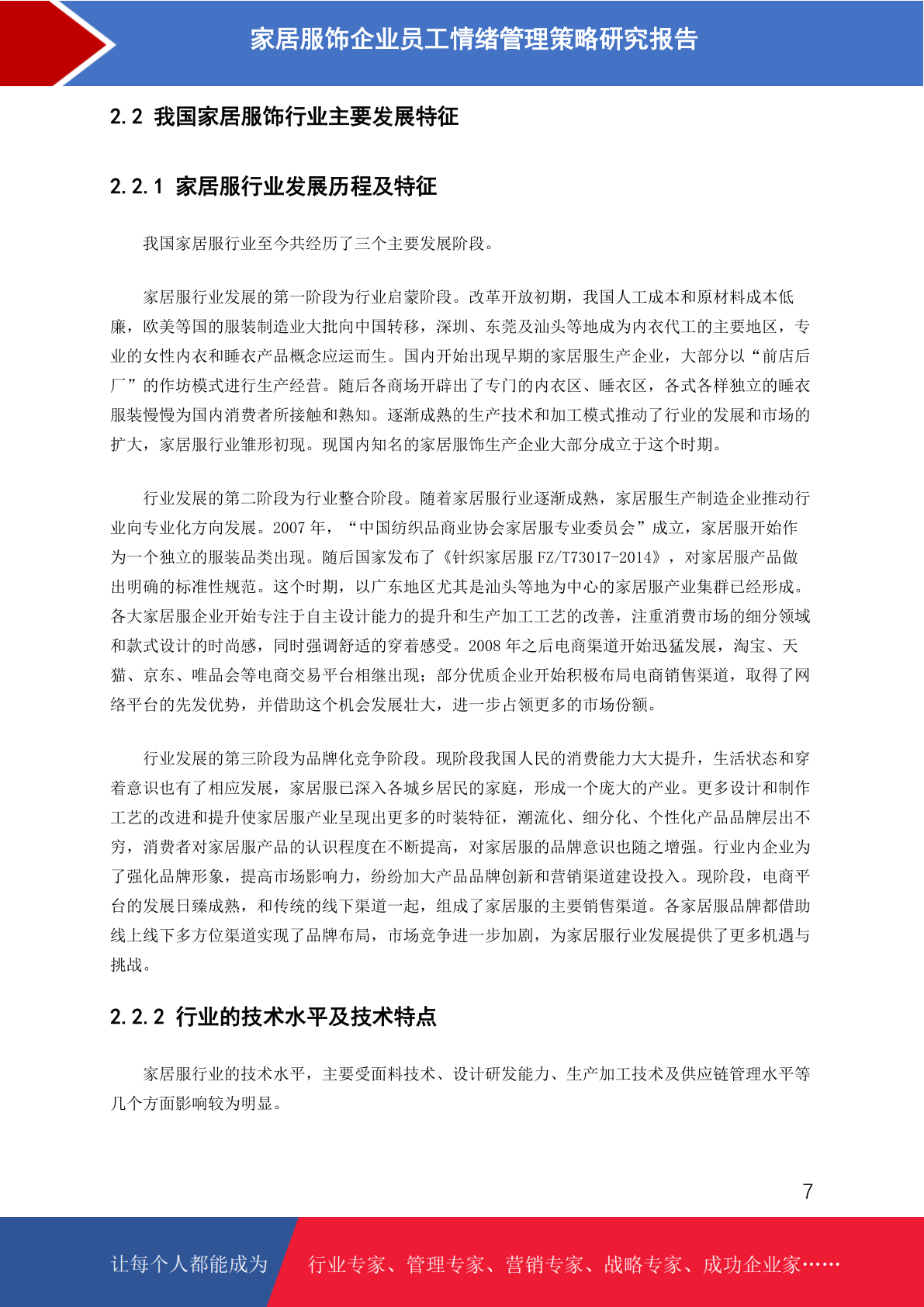 家居服饰企业员工情绪管理策略研究报告

2.2 我国家居服饰行业主要发展特征

2.2.1 家居服行业发展历程及特征

我国家居服行业至今共经历了三个主要发展阶段。

家居服行业发展的第一阶段为行业启蒙阶段。改革开放初期，我国人工成本和原材料成本低廉，欧美等国的服装制造业大批向中国转移，深圳、东莞及汕头等地成为内衣代工的主要地区，专业的女性内衣和睡衣产品概念应运而生。国内开始出现早期的家居服生产企业，大部分以“前店后厂”的作坊模式进行生产经营。随后各商场开辟出了专门的内衣区、睡衣区，各式各样独立的睡衣服装慢慢为国内消费者所接触和熟知。逐渐成熟的生产技术和加工模式推动了行业的发展和市场的扩大，家居服行业雏形初现。现国内知名的家居服饰生产企业大部分成立于这个时期。

行业发展的第二阶段为行业整合阶段。随着家居服行业逐渐成熟，家居服生产制造企业推动行业向专业化方向发展。2007 年，“中国纺织品商业协会家居服专业委员会”成立，家居服开始作为一个独立的服装品类出现。随后国家发布了《针织家居服 FZ/T73017-2014》，对家居服产品做出明确的标准性规范。这个时期，以广东地区尤其是汕头等地为中心的家居服产业集群已经形成。各大家居服企业开始专注于自主设计能力的提升和生产加工工艺的改善，注重消费市场的细分领域和款式设计的时尚感，同时强调舒适的穿着感受。2008 年之后电商渠道开始迅猛发展，淘宝、天猫、京东、唯品会等电商交易平台相继出现；部分优质企业开始积极布局电商销售渠道，取得了网络平台的先发优势，并借助这个机会发展壮大，进一步占领更多的市场份额。

行业发展的第三阶段为品牌化竞争阶段。现阶段我国人民的消费能力大大提升，生活状态和穿着意识也有了相应发展，家居服已深入各城乡居民的家庭，形成一个庞大的产业。更多设计和制作工艺的改进和提升使家居服产业呈现出更多的时装特征，潮流化、细分化、个性化产品品牌层出不穷，消费者对家居服产品的认识程度在不断提高，对家居服的品牌意识也随之增强。行业内企业为了强化品牌形象，提高市场影响力，纷纷加大产品品牌创新和营销渠道建设投入。现阶段，电商平台的发展日臻成熟，和传统的线下渠道一起，组成了家居服的主要销售渠道。各家居服品牌都借助线上线下多方位渠道实现了品牌布局，市场竞争进一步加剧，为家居服行业发展提供了更多机遇与挑战。

2.2.2 行业的技术水平及技术特点

家居服行业的技术水平，主要受面料技术、设计研发能力、生产加工技术及供应链管理水平等几个方面影响较为明显。

7

让每个人都能成为 行业专家、管理专家、营销专家、战略专家、成功企业家……